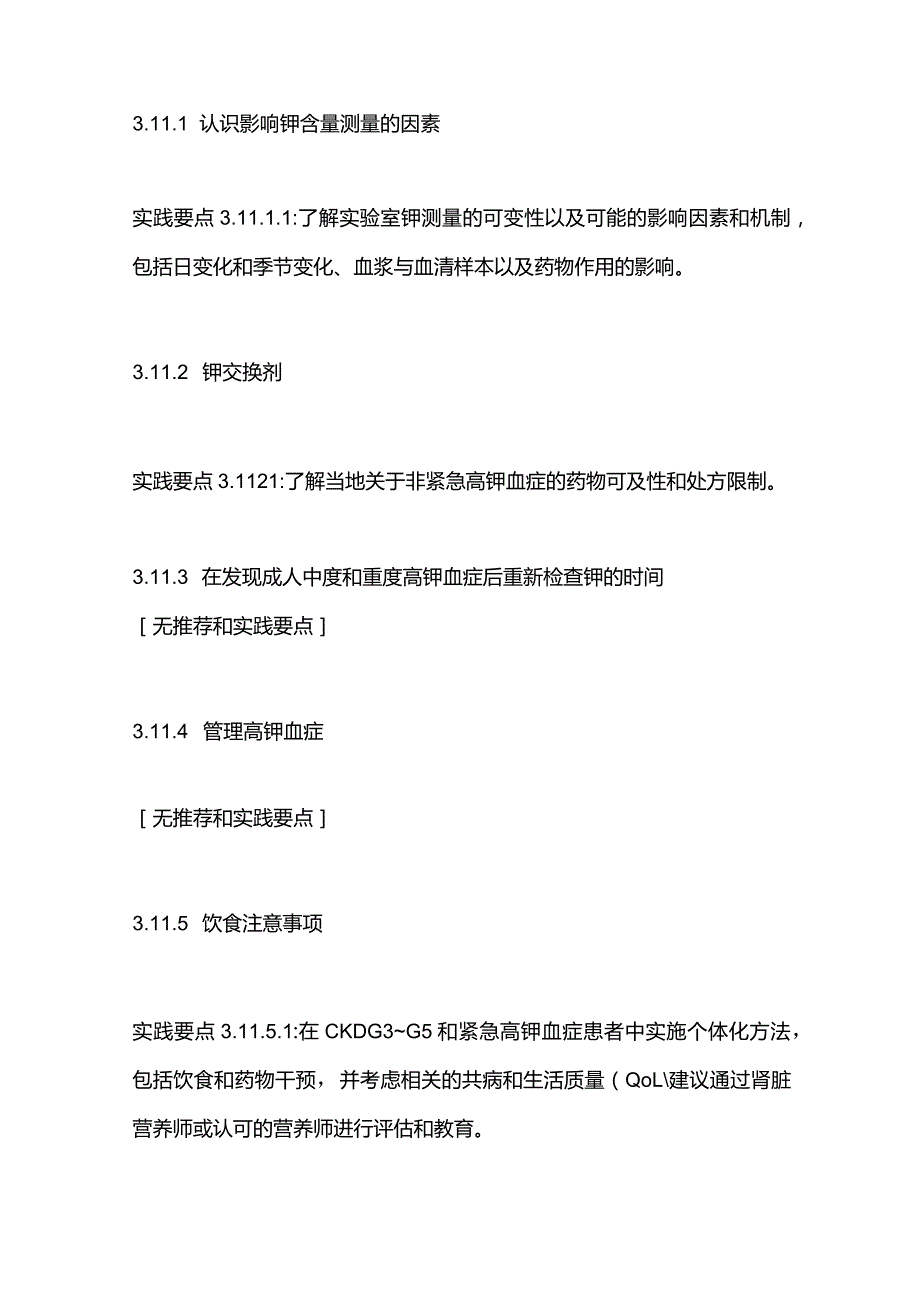 3.11.1 认识影响钾含量测量的因素

实践要点 3.11.1.1:了解实验室钾测量的可变性以及可能的影响因素和机制，包括日变化和季节变化、血浆与血清样本以及药物作用的影响。

3.11.2 钾交换剂

实践要点 3.1121:了解当地关于非紧急高钾血症的药物可及性和处方限制。

3.11.3 在发现成人中度和重度高钾血症后重新检查钾的时间

［无推荐和实践要点］

3.11.4 管理高钾血症

［无推荐和实践要点］

3.11.5 饮食注意事项

实践要点 3.11.5.1:在 CKDG3~G5 和紧急高钾血症患者中实施个体化方法，包括饮食和药物干预，并考虑相关的共病和生活质量（QoL\建议通过肾脏营养师或认可的营养师进行评估和教育。